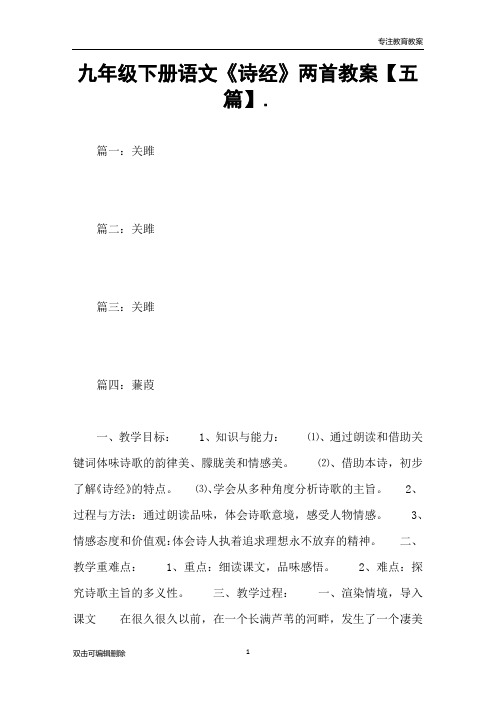 专注教育教案

九年级下册语文《诗经》两首教案【五篇】.

篇一：关雎

篇二：关雎

篇三：关雎

篇四：蒹葭

一、教学目标： 1、知识与能力： ⑴、通过朗读和借助关键词体味诗歌的韵律美、朦胧美和情感美。 ⑵、借助本诗，初步了解《诗经》的特点。 ⑶、学会从多种角度分析诗歌的主旨。 2、过程与方法：通过朗读品味，体会诗歌意境，感受人物情感。 3、情感态度和价值观：体会诗人执着追求理想永不放弃的精神。 二、教学重难点： 1、重点：细读课文，品味感悟。 2、难点：探究诗歌主旨的多义性。 三、教学过程： 一、渲染情境，导入课文 在很久很久以前，在一个长满芦苇的河畔，发生了一个凄美

双击可编辑删除

1